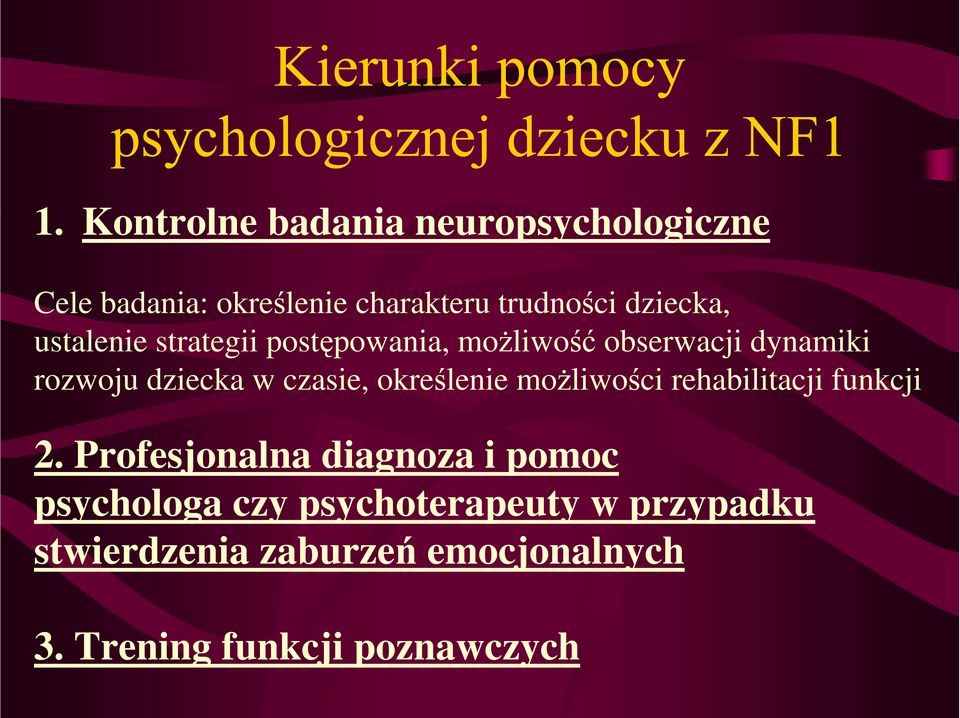 Kierunki pomocy psychologicznej dziecku z NF1

1. Kontrolne badania neuropsychologiczne

Cele badania: określenie charakteru trudności dziecka, ustalenie strategii postępowania, możliwość obserwacji dynamiki rozwoju dziecka w czasie, określenie możliwości rehabilitacji funkcji

2. Profesjonalna diagnoza i pomoc psychologa czy psychoterapeuty w przypadku stwierdzenia zaburzeń emocjonalnych

3. Trening funkcji poznawczych